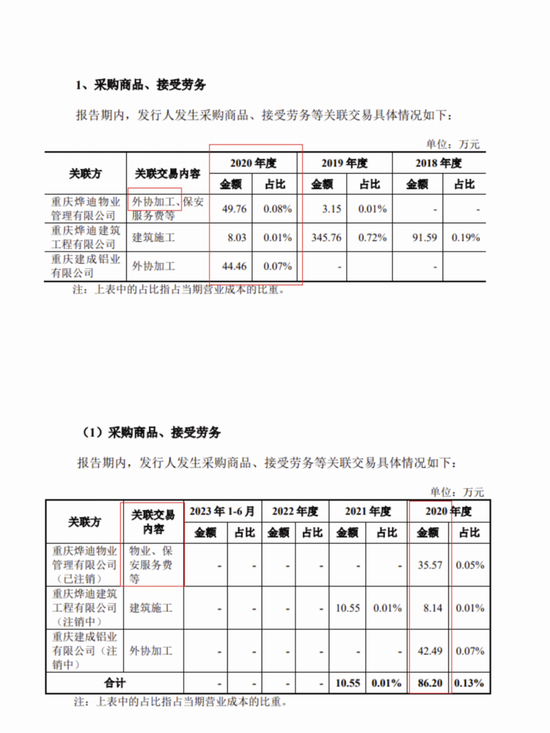 1、采购商品、接受劳务

报告期内，发行人发生采购商品、接受劳务等关联交易具体情况如下：

单位：万元

| 关联方 | 关联交易内容 | 2020 年度 金额 | 2020 年度 占比 | 2019 年度 金额 | 2019 年度 占比 | 2018 年度 金额 | 2018 年度 占比 |
|---|---|---|---|---|---|---|---|
| 重庆烨迪物业管理有限公司 | 外协加工、保安服务费等 | 49.76 | 0.08% | 3.15 | 0.01% | - | - |
| 重庆烨迪建筑工程有限公司 | 建筑施工 | 8.03 | 0.01% | 345.76 | 0.72% | 91.59 | 0.19% |
| 重庆建成铝业有限公司 | 外协加工 | 44.46 | 0.07% | - | | - | |

注：上表中的占比指占当期营业成本的比重。

（1）采购商品、接受劳务

报告期内，发行人发生采购商品、接受劳务等关联交易具体情况如下：

单位：万元

| 关联方 | 关联交易内容 | 2023 年 1-6 月 金额 | 2023 年 1-6 月 占比 | 2022 年度 金额 | 2022 年度 占比 | 2021 年度 金额 | 2021 年度 占比 | 2020 年度 金额 | 2020 年度 占比 |
|---|---|---|---|---|---|---|---|---|---|
| 重庆烨迪物业管理有限公司（已注销） | 物业、保安服务费等 | - | - | - | - | - | - | 35.57 | 0.05% |
| 重庆烨迪建筑工程有限公司（注销中） | 建筑施工 | - | - | - | - | 10.55 | 0.01% | 8.14 | 0.01% |
| 重庆建成铝业有限公司（注销中） | 外协加工 | - | - | - | - | - | - | 42.49 | 0.07% |
| 合计 | | - | - | - | - | 10.55 | 0.01% | 86.20 | 0.13% |

注：上表中的占比指占当期营业成本的比重。